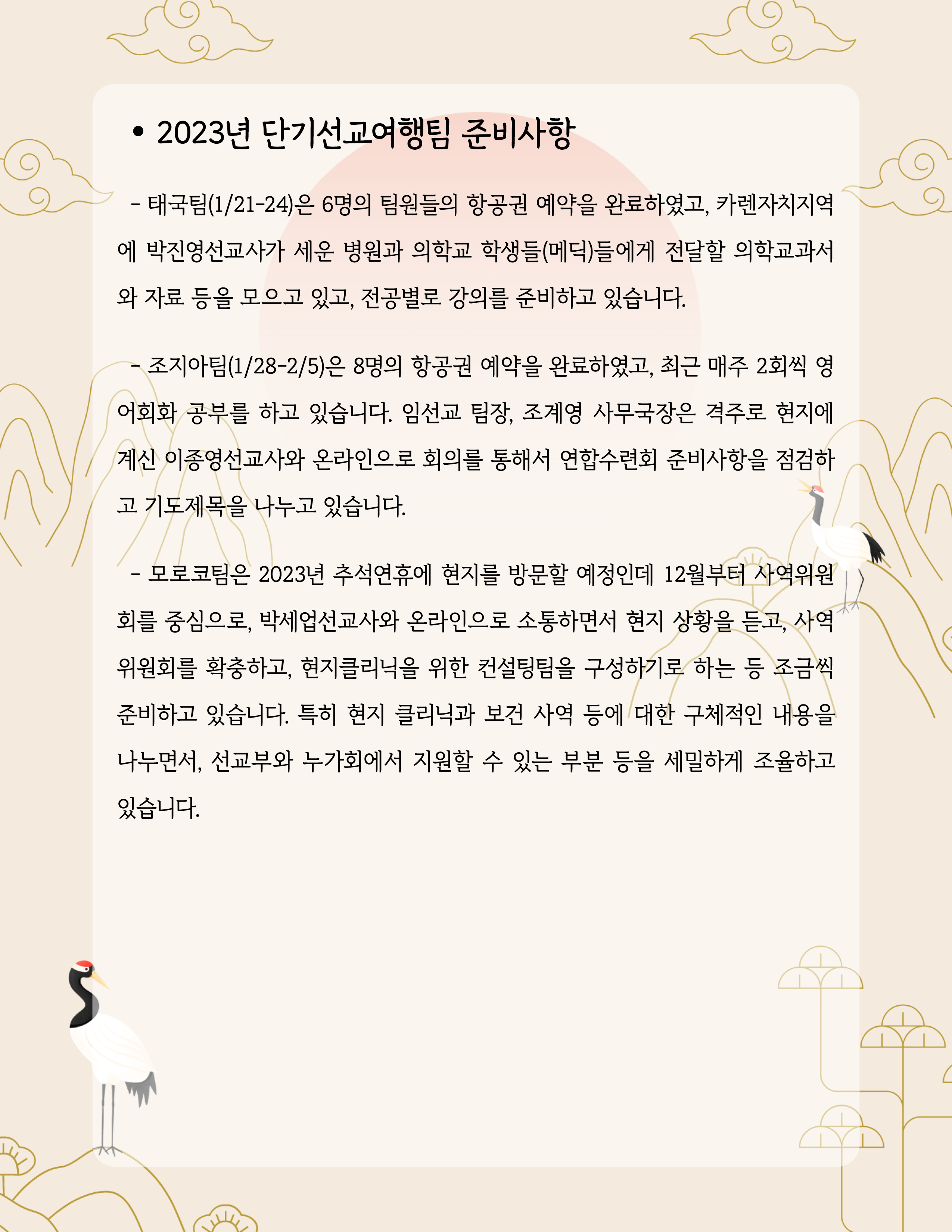 • 2023년 단기선교여행팀 준비사항

- 태국팀(1/21-24)은 6명의 팀원들의 항공권 예약을 완료하였고, 카렌자치지역에 박진영선교사가 세운 병원과 의학교 학생들(메딕)들에게 전달할 의학교과서와 자료 등을 모으고 있고, 전공별로 강의를 준비하고 있습니다.

- 조지아팀(1/28-2/5)은 8명의 항공권 예약을 완료하였고, 최근 매주 2회씩 영어회화 공부를 하고 있습니다. 임선교 팀장, 조계영 사무국장은 격주로 현지에 계신 이종영선교사와 온라인으로 회의를 통해서 연합수련회 준비사항을 점검하고 기도제목을 나누고 있습니다.

- 모로코팀은 2023년 추석연휴에 현지를 방문할 예정인데 12월부터 사역위원회를 중심으로, 박세업선교사와 온라인으로 소통하면서 현지 상황을 듣고, 사역위원회를 확충하고, 현지클리닉을 위한 컨설팅팀을 구성하기로 하는 등 조금씩 준비하고 있습니다. 특히 현지 클리닉과 보건 사역 등에 대한 구체적인 내용을 나누면서, 선교부와 누가회에서 지원할 수 있는 부분 등을 세밀하게 조율하고 있습니다.